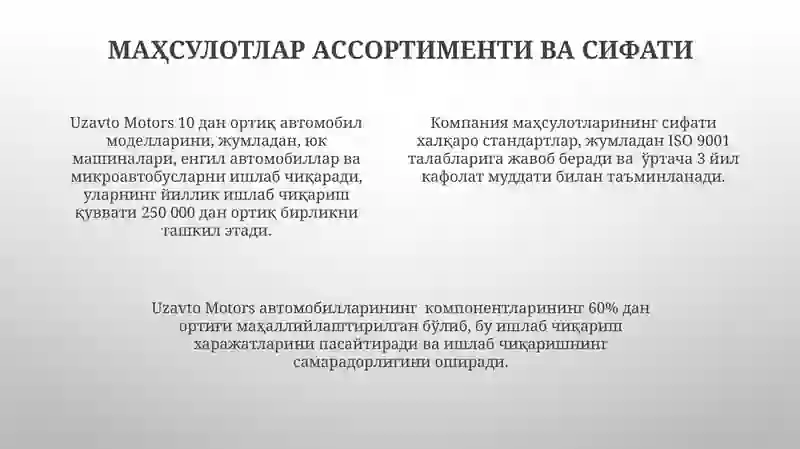 МАҲСУЛОТЛАР АССОРТИМЕНТИ ВА СИФАТИ

Uzavto Motors 10 дан ортиқ автомобил моделларини, жумладан, юк машиналари, енгил автомобиллар ва микроавтобусларни ишлаб чиқаради, уларнинг йиллик ишлаб чиқариш қуввати 250 000 дан ортиқ бирликни ташкил этади.

Компания маҳсулотларининг сифати халқаро стандартлар, жумладан ISO 9001 талабларига жавоб беради ва ўртача 3 йил кафолат муддати билан таъминланади.

Uzavto Motors автомобилларининг компонентларининг 60% дан ортиғи маҳаллийлаштирилган бўлиб, бу ишлаб чиқариш харажатларини пасайтиради ва ишлаб чиқаришнинг самарадорлигини оширади.